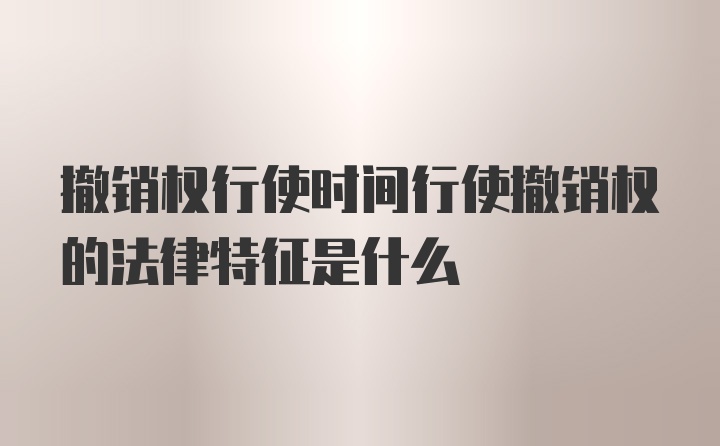 撤销权行使时间行使撤销权的法律特征是什么